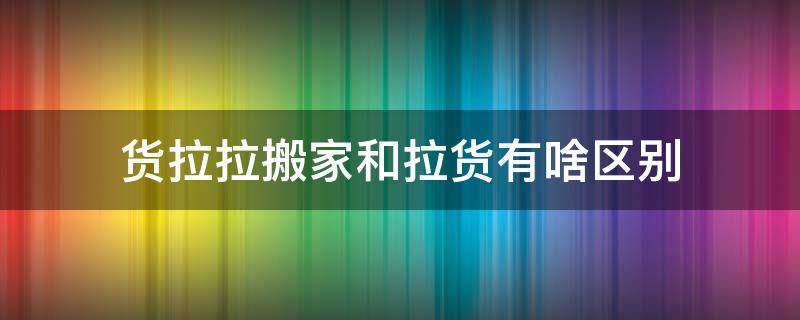 货拉拉搬家和拉货有啥区别